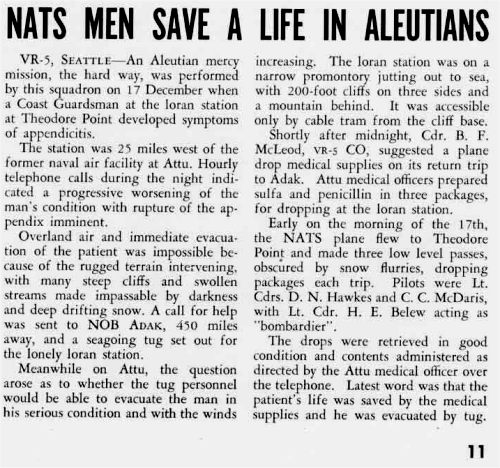 NATS MEN SAVE A LIFE IN ALEUTIANS

VR-5, SEATTLE—An Aleutian mercy mission, the hard way, was performed by this squadron on 17 December when a Coast Guardsman at the loran station at Theodore Point developed symptoms of appendicitis.

The station was 25 miles west of the former naval air facility at Attu. Hourly telephone calls during the night indicated a progressive worsening of the man's condition with rupture of the appendix imminent.

Overland air and immediate evacuation of the patient was impossible because of the rugged terrain intervening, with many steep cliffs and swollen streams made impassable by darkness and deep drifting snow. A call for help was sent to NOB ADAK, 450 miles away, and a seagoing tug set out for the lonely loran station.

Meanwhile on Attu, the question arose as to whether the tug personnel would be able to evacuate the man in his serious condition and with the winds increasing. The loran station was on a narrow promontory jutting out to sea, with 200-foot cliffs on three sides and a mountain behind. It was accessible only by cable tram from the cliff base.

Shortly after midnight, Cdr. B. F. McLeod, VR-5 CO, suggested a plane drop medical supplies on its return trip to Adak. Attu medical officers prepared sulfa and penicillin in three packages, for dropping at the loran station.

Early on the morning of the 17th, the NATS plane flew to Theodore Point and made three low level passes, obscured by snow flurries, dropping packages each trip. Pilots were Lt. Cdrs. D. N. Hawkes and C. C. McDaris, with Lt. Cdr. H. E. Belew acting as "bombardier".

The drops were retrieved in good condition and contents administered as directed by the Attu medical officer over the telephone. Latest word was that the patient's life was saved by the medical supplies and he was evacuated by tug.

11